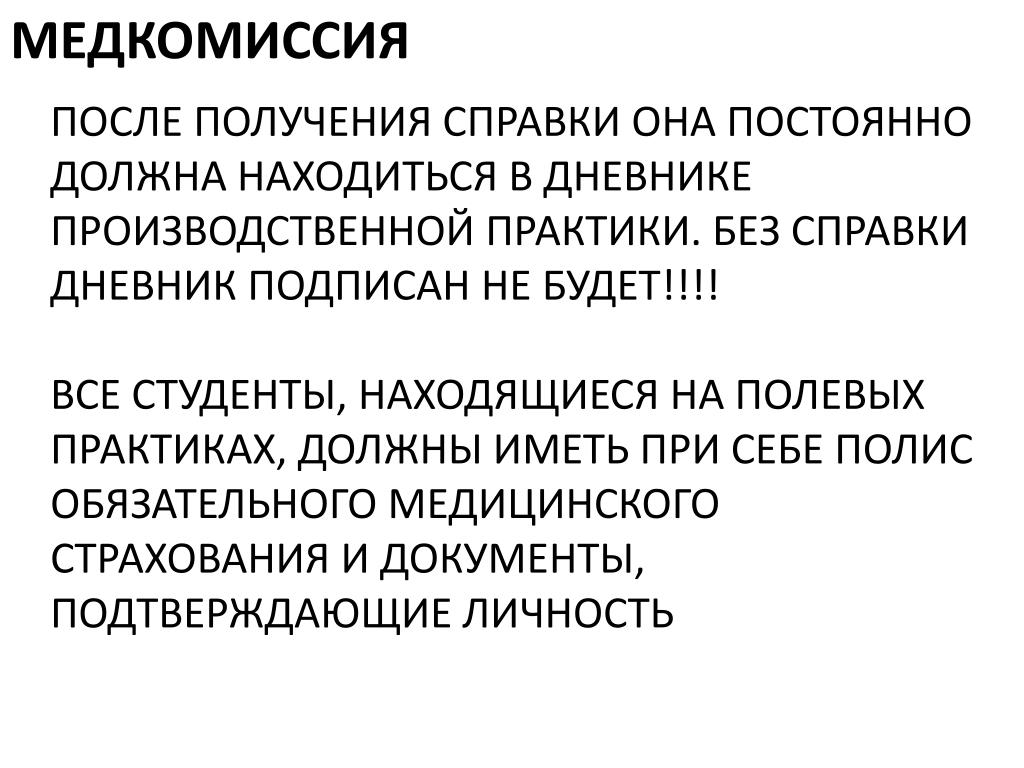 МЕДКОМИССИЯ

ПОСЛЕ ПОЛУЧЕНИЯ СПРАВКИ ОНА ПОСТОЯННО ДОЛЖНА НАХОДИТЬСЯ В ДНЕВНИКЕ ПРОИЗВОДСТВЕННОЙ ПРАКТИКИ. БЕЗ СПРАВКИ ДНЕВНИК ПОДПИСАН НЕ БУДЕТ!!!!

ВСЕ СТУДЕНТЫ, НАХОДЯЩИЕСЯ НА ПОЛЕВЫХ ПРАКТИКАХ, ДОЛЖНЫ ИМЕТЬ ПРИ СЕБЕ ПОЛИС ОБЯЗАТЕЛЬНОГО МЕДИЦИНСКОГО СТРАХОВАНИЯ И ДОКУМЕНТЫ, ПОДТВЕРЖДАЮЩИЕ ЛИЧНОСТЬ